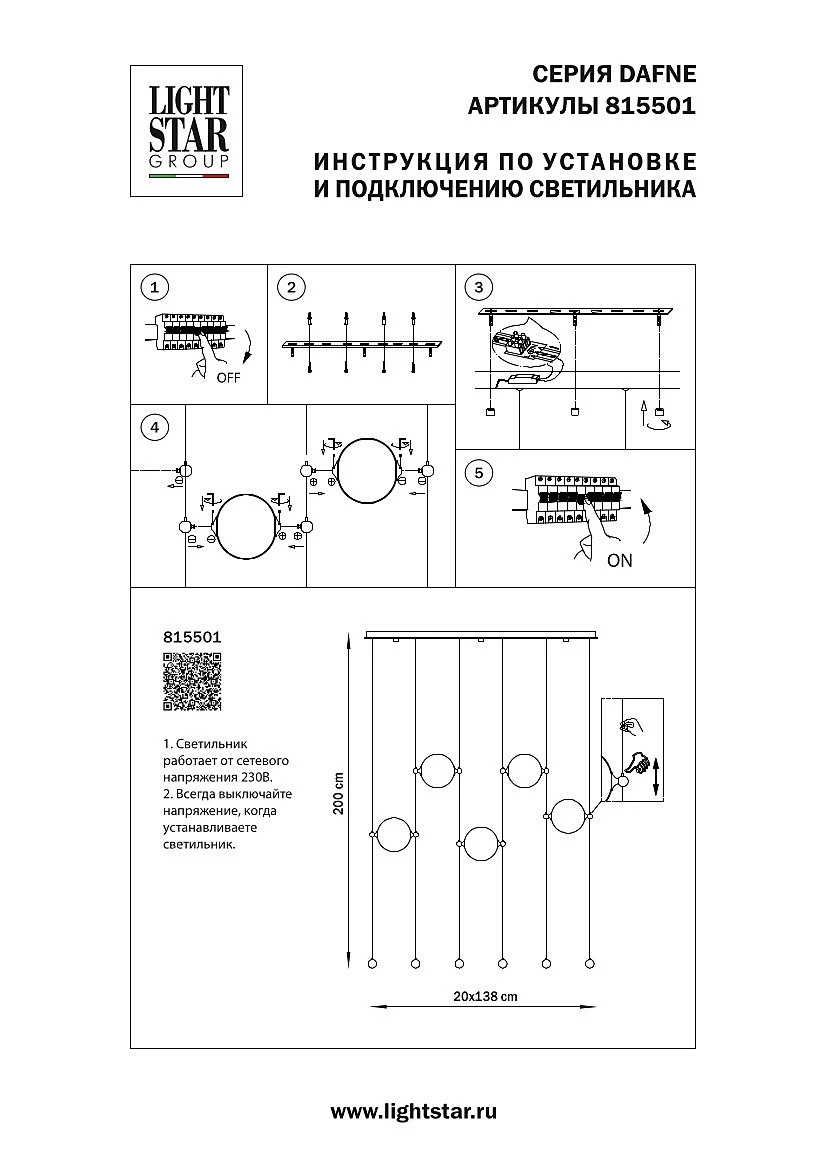 LIGHT STAR GROUP

СЕРИЯ DAFNE
АРТИКУЛЫ 815501

ИНСТРУКЦИЯ ПО УСТАНОВКЕ
И ПОДКЛЮЧЕНИЮ СВЕТИЛЬНИКА

1

OFF

2

3

4

5

ON

815501

1. Светильник работает от сетевого напряжения 230В.
2. Всегда выключайте напряжение, когда устанавливаете светильник.

200 cm

20x138 cm

www.lightstar.ru